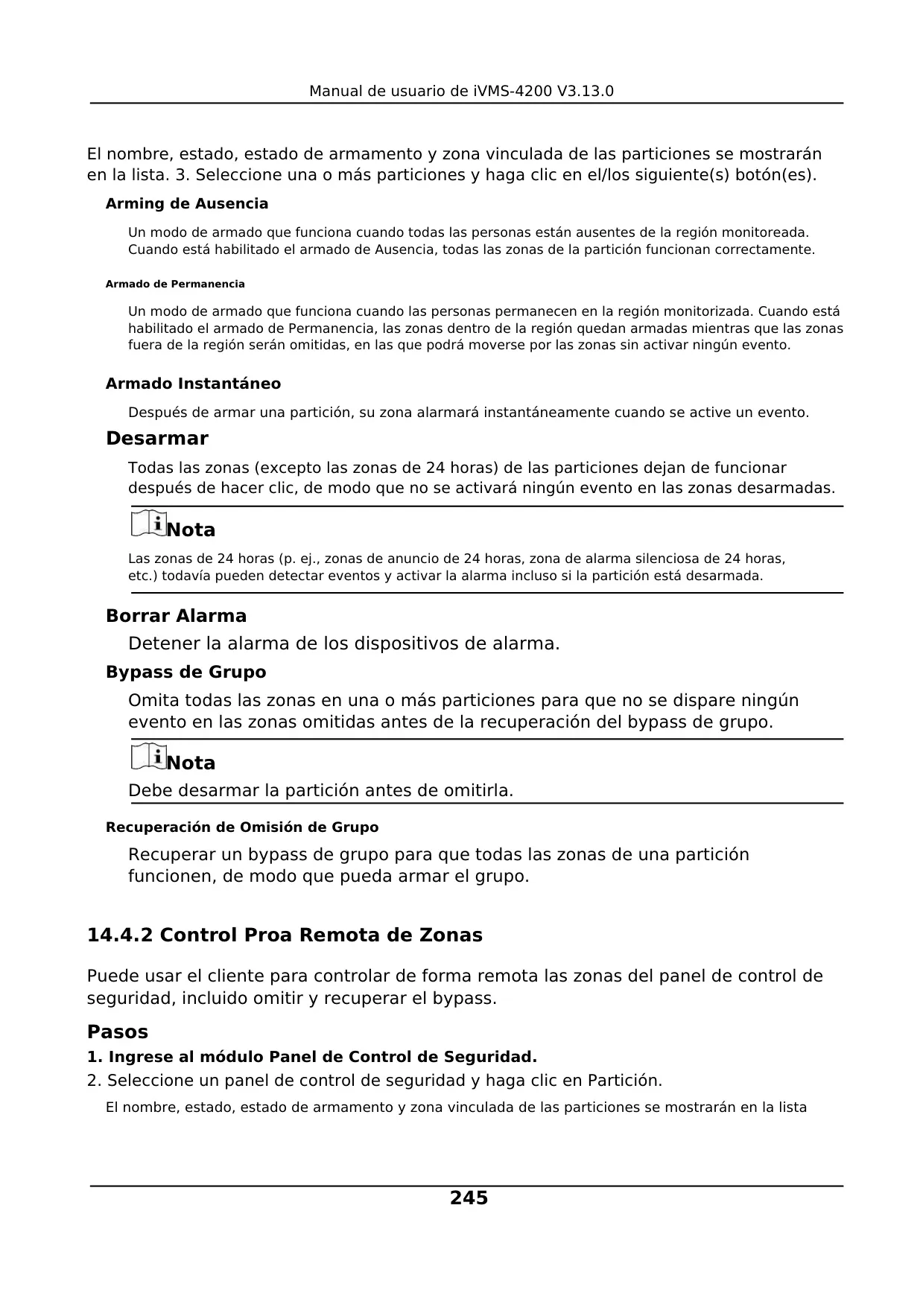 Manual de usuario de iVMS-4200 V3.13.0

El nombre, estado, estado de armamento y zona vinculada de las particiones se mostrarán en la lista. 3. Seleccione una o más particiones y haga clic en el/los siguiente(s) botón(es).

Arming de Ausencia

Un modo de armado que funciona cuando todas las personas están ausentes de la región monitoreada. Cuando está habilitado el armado de Ausencia, todas las zonas de la partición funcionan correctamente.

Armado de Permanencia

Un modo de armado que funciona cuando las personas permanecen en la región monitorizada. Cuando está habilitado el armado de Permanencia, las zonas dentro de la región quedan armadas mientras que las zonas fuera de la región serán omitidas, en las que podrá moverse por las zonas sin activar ningún evento.

Armado Instantáneo

Después de armar una partición, su zona alarmará instantáneamente cuando se active un evento.

Desarmar

Todas las zonas (excepto las zonas de 24 horas) de las particiones dejan de funcionar después de hacer clic, de modo que no se activará ningún evento en las zonas desarmadas.

Nota

Las zonas de 24 horas (p. ej., zonas de anuncio de 24 horas, zona de alarma silenciosa de 24 horas, etc.) todavía pueden detectar eventos y activar la alarma incluso si la partición está desarmada.

Borrar Alarma

Detener la alarma de los dispositivos de alarma.

Bypass de Grupo

Omita todas las zonas en una o más particiones para que no se dispare ningún evento en las zonas omitidas antes de la recuperación del bypass de grupo.

Nota

Debe desarmar la partición antes de omitirla.

Recuperación de Omisión de Grupo

Recuperar un bypass de grupo para que todas las zonas de una partición funcionen, de modo que pueda armar el grupo.

14.4.2 Control Proa Remota de Zonas

Puede usar el cliente para controlar de forma remota las zonas del panel de control de seguridad, incluido omitir y recuperar el bypass.

Pasos

1. Ingrese al módulo Panel de Control de Seguridad.

2. Seleccione un panel de control de seguridad y haga clic en Partición.

El nombre, estado, estado de armamento y zona vinculada de las particiones se mostrarán en la lista

245